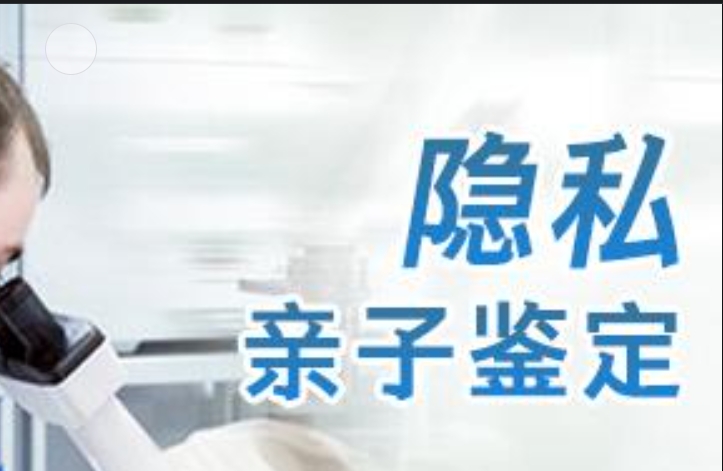 隐私
亲子鉴定